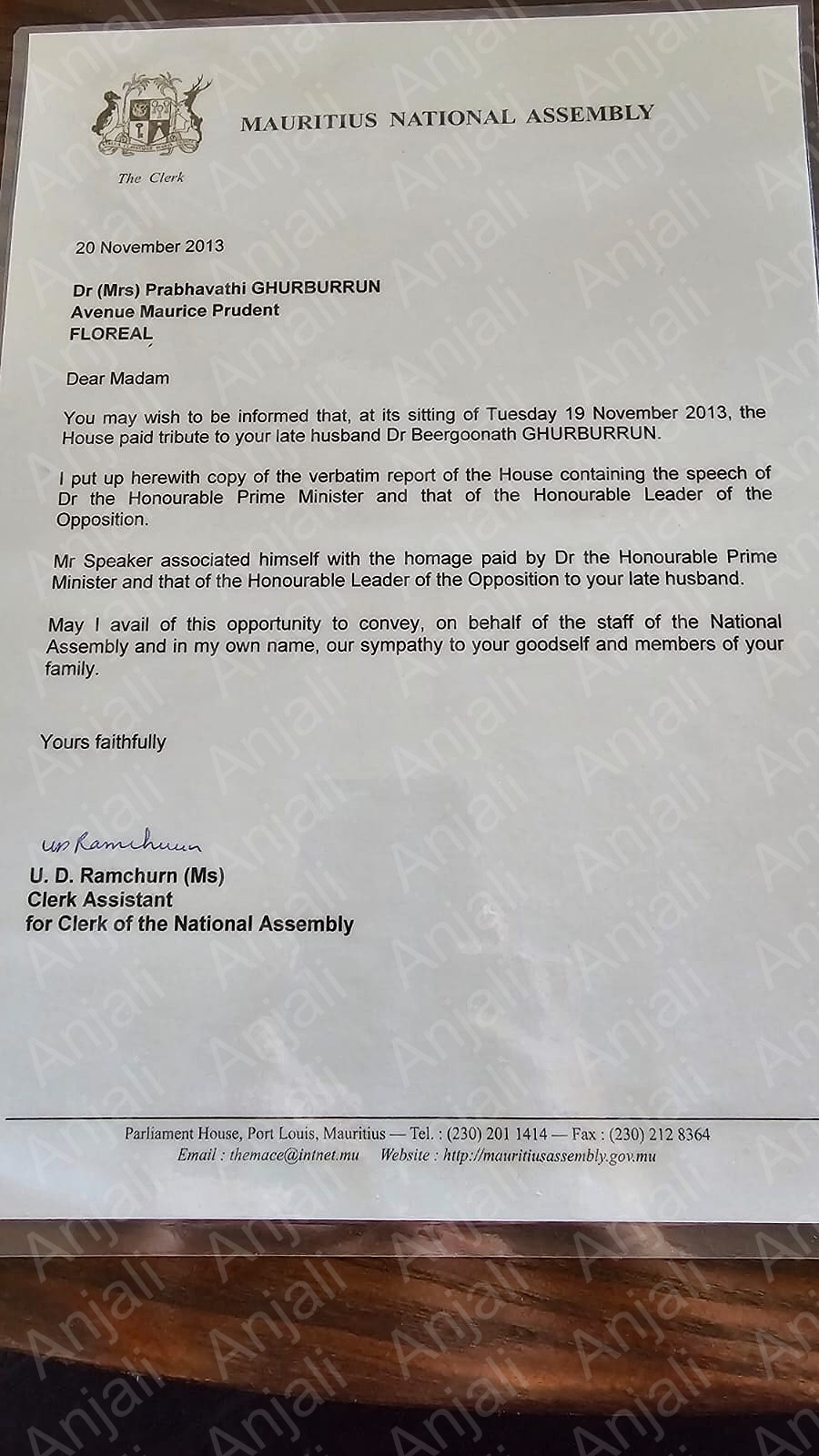 MAURITIUS NATIONAL ASSEMBLY

The Clerk

20 November 2013

Dr (Mrs) Prabhavathi GHURBURRUN
Avenue Maurice Prudent
FLOREAL

Dear Madam

You may wish to be informed that, at its sitting of Tuesday 19 November 2013, the House paid tribute to your late husband Dr Beergoonath GHURBURRUN.

I put up herewith copy of the verbatim report of the House containing the speech of Dr the Honourable Prime Minister and that of the Honourable Leader of the Opposition.

Mr Speaker associated himself with the homage paid by Dr the Honourable Prime Minister and that of the Honourable Leader of the Opposition to your late husband.

May I avail of this opportunity to convey, on behalf of the staff of the National Assembly and in my own name, our sympathy to your goodself and members of your family.

Yours faithfully

UD Ramchurn

U. D. Ramchurn (Ms)
Clerk Assistant
for Clerk of the National Assembly

Parliament House, Port Louis, Mauritius — Tel. : (230) 201 1414 — Fax : (230) 212 8364
Email : themace@intnet.mu Website : http://mauritiusassembly.gov.mu

Anjali